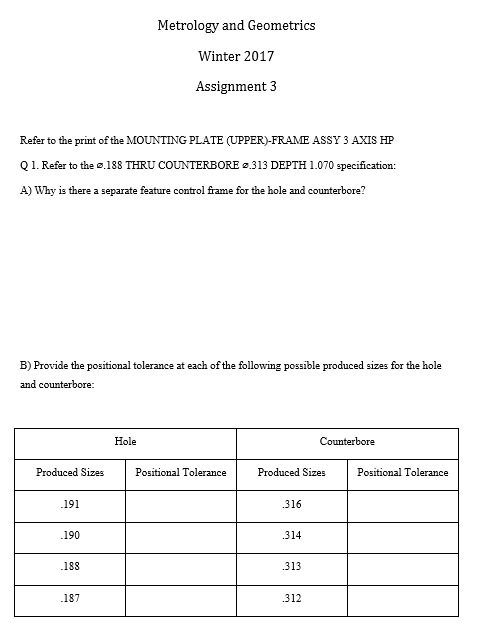 Metrology and Geometrics

Winter 2017

Assignment 3

Refer to the print of the MOUNTING PLATE (UPPER)-FRAME ASSY 3 AXIS HP

Q 1. Refer to the ⌀.188 THRU COUNTERBORE ⌀.313 DEPTH 1.070 specification:

A) Why is there a separate feature control frame for the hole and counterbore?

B) Provide the positional tolerance at each of the following possible produced sizes for the hole and counterbore:

| Hole | | Counterbore | |
|---|---|---|---|
| Produced Sizes | Positional Tolerance | Produced Sizes | Positional Tolerance |
| .191 | | .316 | |
| .190 | | .314 | |
| .188 | | .313 | |
| .187 | | .312 | |